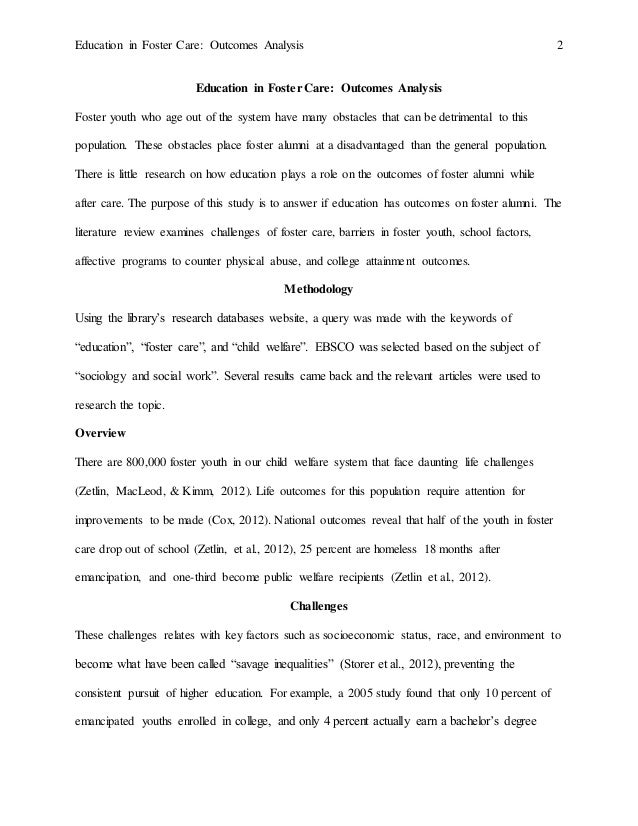 Education in Foster Care: Outcomes Analysis 2

Education in Foster Care: Outcomes Analysis

Foster youth who age out of the system have many obstacles that can be detrimental to this population. These obstacles place foster alumni at a disadvantaged than the general population. There is little research on how education plays a role on the outcomes of foster alumni while after care. The purpose of this study is to answer if education has outcomes on foster alumni. The literature review examines challenges of foster care, barriers in foster youth, school factors, affective programs to counter physical abuse, and college attainment outcomes.

Methodology

Using the library's research databases website, a query was made with the keywords of "education", "foster care", and "child welfare". EBSCO was selected based on the subject of "sociology and social work". Several results came back and the relevant articles were used to research the topic.

Overview

There are 800,000 foster youth in our child welfare system that face daunting life challenges (Zetlin, MacLeod, & Kimm, 2012). Life outcomes for this population require attention for improvements to be made (Cox, 2012). National outcomes reveal that half of the youth in foster care drop out of school (Zetlin, et al., 2012), 25 percent are homeless 18 months after emancipation, and one-third become public welfare recipients (Zetlin et al., 2012).

Challenges

These challenges relates with key factors such as socioeconomic status, race, and environment to become what have been called "savage inequalities" (Storer et al., 2012), preventing the consistent pursuit of higher education. For example, a 2005 study found that only 10 percent of emancipated youths enrolled in college, and only 4 percent actually earn a bachelor's degree